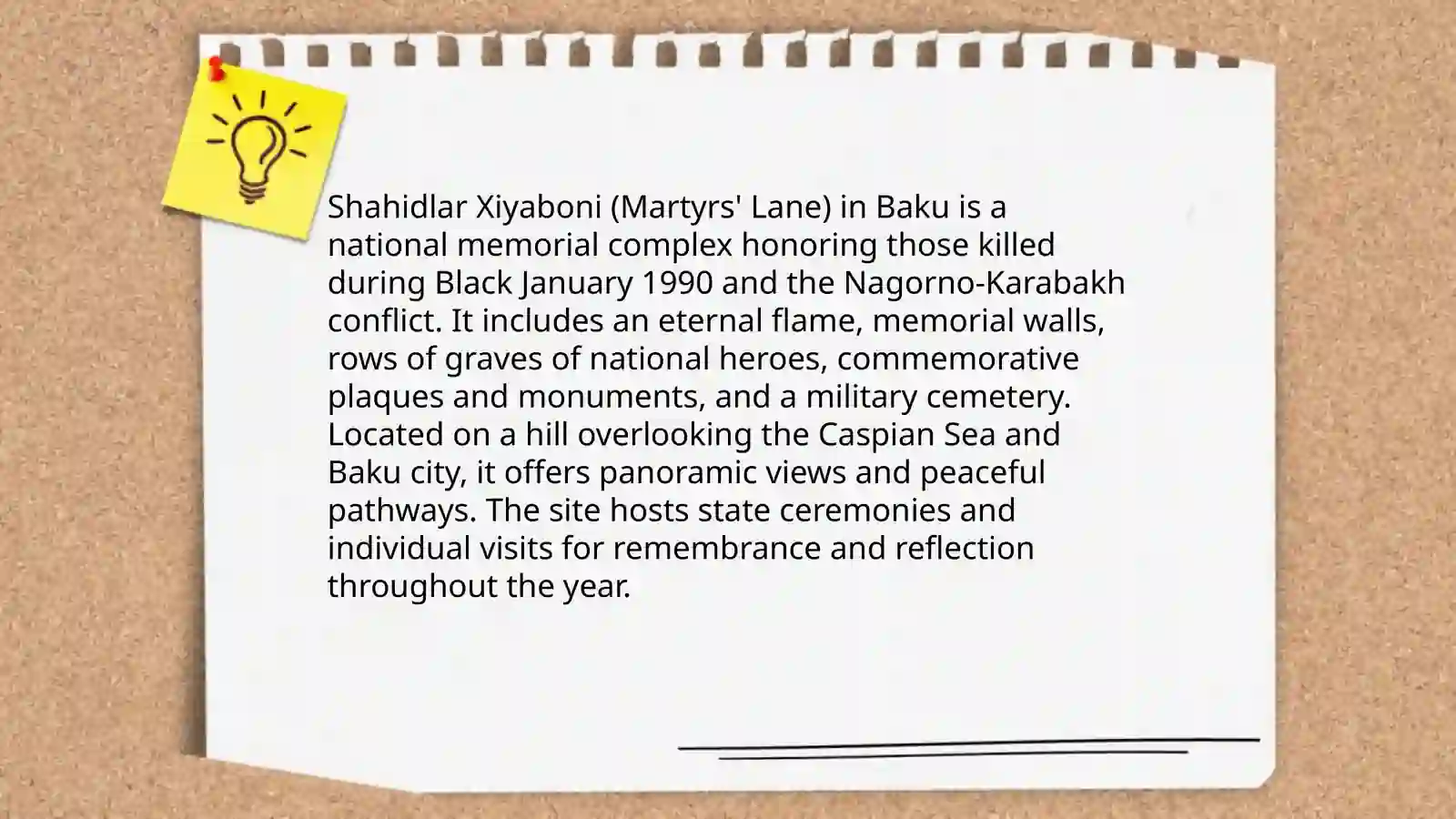 Shahidlar Xiyaboni (Martyrs' Lane) in Baku is a national memorial complex honoring those killed during Black January 1990 and the Nagorno-Karabakh conflict. It includes an eternal flame, memorial walls, rows of graves of national heroes, commemorative plaques and monuments, and a military cemetery. Located on a hill overlooking the Caspian Sea and Baku city, it offers panoramic views and peaceful pathways. The site hosts state ceremonies and individual visits for remembrance and reflection throughout the year.